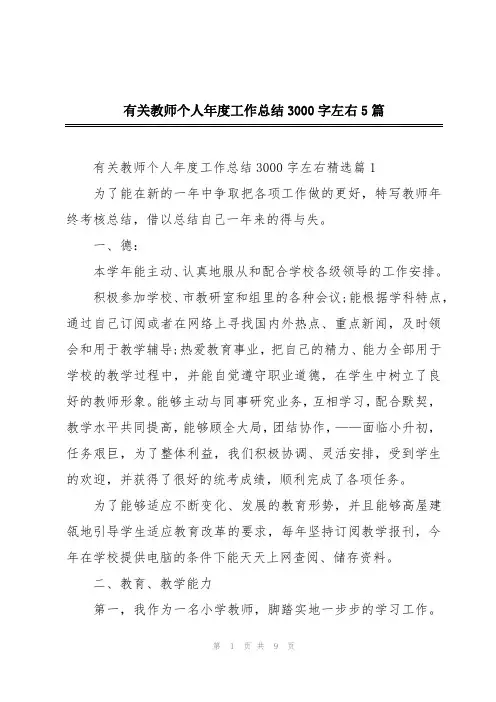 有关教师个人年度工作总结3000字左右5篇

有关教师个人年度工作总结3000字左右精选篇1

为了能在新的一年中争取把各项工作做的更好，特写教师年终考核总结，借以总结自己一年来的得与失。

一、德：

本学年能主动、认真地服从和配合学校各级领导的工作安排。积极参加学校、市教研室和组里的各种会议;能根据学科特点，通过自己订阅或者在网络上寻找国内外热点、重点新闻，及时领会和用于教学辅导;热爱教育事业，把自己的精力、能力全部用于学校的教学过程中，并能自觉遵守职业道德，在学生中树立了良好的教师形象。能够主动与同事研究业务，互相学习，配合默契，教学水平共同提高，能够顾全大局，团结协作，——面临小升初，任务艰巨，为了整体利益，我们积极协调、灵活安排，受到学生的欢迎，并获得了很好的统考成绩，顺利完成了各项任务。

为了能够适应不断变化、发展的教育形势，并且能够高屋建瓴地引导学生适应教育改革的要求，每年坚持订阅教学报刊，今年在学校提供电脑的条件下能天天上网查阅、储存资料。

二、教育、教学能力

第一，我作为一名小学教师，脚踏实地一步步的学习工作。

第 1 页 共 9 页